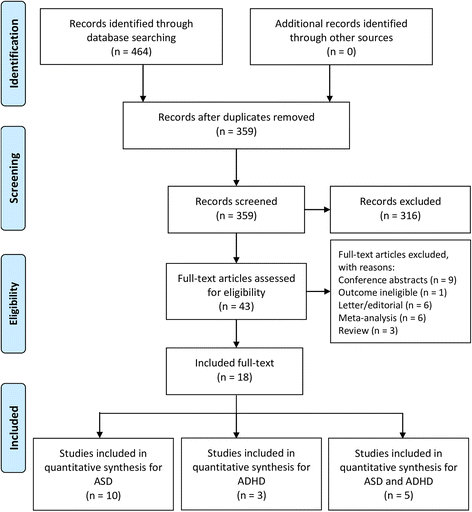 Identification

Records identified through database searching
(n = 464)

Additional records identified through other sources
(n = 0)

Records after duplicates removed
(n = 359)

Screening

Records screened
(n = 359)

Records excluded
(n = 316)

Eligibility

Full-text articles assessed for eligibility
(n = 43)

Full-text articles excluded, with reasons:
Conference abstracts (n = 9)
Outcome ineligible (n = 1)
Letter/editorial (n = 6)
Meta-analysis (n = 6)
Review (n = 3)

Included full-text
(n = 18)

Included

Studies included in quantitative synthesis for ASD
(n = 10)

Studies included in quantitative synthesis for ADHD
(n = 3)

Studies included in quantitative synthesis for ASD and ADHD
(n = 5)